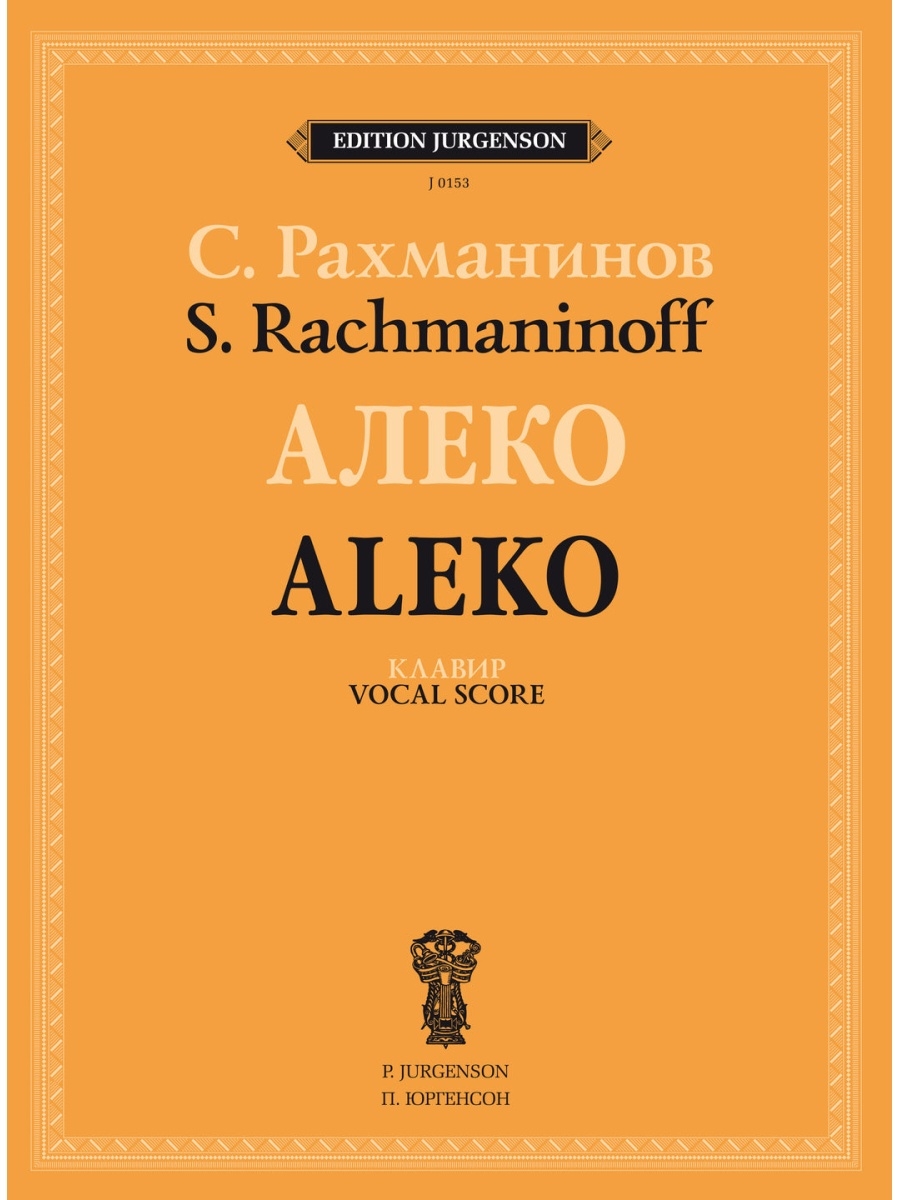 EDITION JURGENSON

J 0153

С. Рахманинов
S. Rachmaninoff

АЛЕКО
ALEKO

КЛАВИР
VOCAL SCORE

P. JURGENSON
П. ЮРГЕНСОН